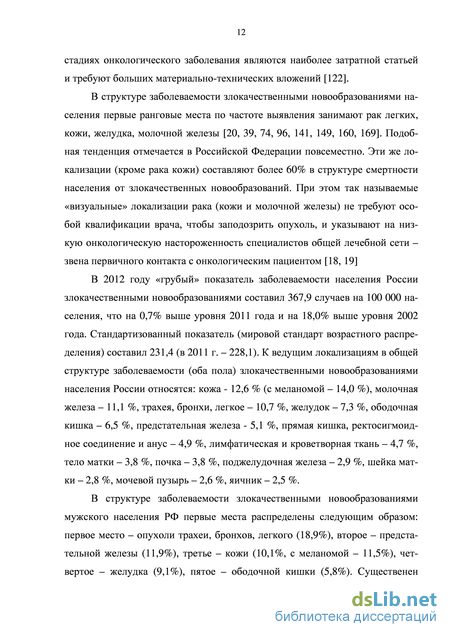 12

стадиях онкологического заболевания являются наиболее затратной статьей и требуют больших материально-технических вложений [122].

В структуре заболеваемости злокачественными новообразованиями населения первые ранговые места по частоте выявления занимают рак легких, кожи, желудка, молочной железы [20, 39, 74, 96, 141, 149, 160, 169]. Подобная тенденция отмечается в Российской Федерации повсеместно. Эти же локализации (кроме рака кожи) составляют более 60% в структуре смертности населения от злокачественных новообразований. При этом так называемые «визуальные» локализации рака (кожи и молочной железы) не требуют особой квалификации врача, чтобы заподозрить опухоль, и указывают на низкую онкологическую настороженность специалистов общей лечебной сети – звена первичного контакта с онкологическим пациентом [18, 19]

В 2012 году «грубый» показатель заболеваемости населения России злокачественными новообразованиями составил 367,9 случаев на 100 000 населения, что на 0,7% выше уровня 2011 года и на 18,0% выше уровня 2002 года. Стандартизованный показатель (мировой стандарт возрастного распределения) составил 231,4 (в 2011 г. – 228,1). К ведущим локализациям в общей структуре заболеваемости (оба пола) злокачественными новообразованиями населения России относятся: кожа - 12,6 % (с меланомой – 14,0 %), молочная железа – 11,1 %, трахея, бронхи, легкое – 10,7 %, желудок – 7,3 %, ободочная кишка – 6,5 %, предстательная железа - 5,1 %, прямая кишка, ректосигмоидное соединение и анус – 4,9 %, лимфатическая и кроветворная ткань – 4,7 %, тело матки – 3,8 %, почка – 3,8 %, поджелудочная железа – 2,9 %, шейка матки – 2,8 %, мочевой пузырь – 2,6 %, яичник – 2,5 %.

В структуре заболеваемости злокачественными новообразованиями мужского населения РФ первые места распределены следующим образом: первое место – опухоли трахеи, бронхов, легкого (18,9%), второе – предстательной железы (11,9%), третье – кожи (10,1%, с меланомой – 11,5%), четвертое – желудка (9,1%), пятое – ободочной кишки (5,8%). Существенен

dsLib.net
библиотека диссертаций